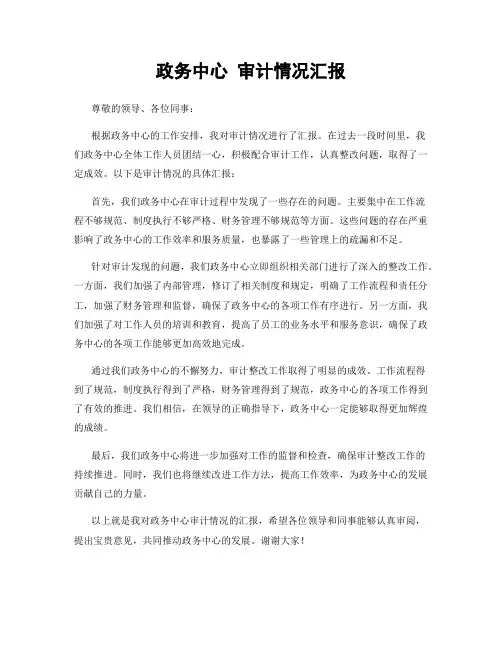 政务中心 审计情况汇报

尊敬的领导、各位同事：

根据政务中心的工作安排，我对审计情况进行了汇报。在过去一段时间里，我们政务中心全体工作人员团结一心，积极配合审计工作，认真整改问题，取得了一定成效。以下是审计情况的具体汇报：

首先，我们政务中心在审计过程中发现了一些存在的问题。主要集中在工作流程不够规范、制度执行不够严格、财务管理不够规范等方面。这些问题的存在严重影响了政务中心的工作效率和服务质量，也暴露了一些管理上的疏漏和不足。

针对审计发现的问题，我们政务中心立即组织相关部门进行了深入的整改工作。一方面，我们加强了内部管理，修订了相关制度和规定，明确了工作流程和责任分工，加强了财务管理和监督，确保了政务中心的各项工作有序进行。另一方面，我们加强了对工作人员的培训和教育，提高了员工的业务水平和服务意识，确保了政务中心的各项工作能够更加高效地完成。

通过我们政务中心的不懈努力，审计整改工作取得了明显的成效。工作流程得到了规范，制度执行得到了严格，财务管理得到了规范，政务中心的各项工作得到了有效的推进。我们相信，在领导的正确指导下，政务中心一定能够取得更加辉煌的成绩。

最后，我们政务中心将进一步加强对工作的监督和检查，确保审计整改工作的持续推进。同时，我们也将继续改进工作方法，提高工作效率，为政务中心的发展贡献自己的力量。

以上就是我对政务中心审计情况的汇报，希望各位领导和同事能够认真审阅，提出宝贵意见，共同推动政务中心的发展。谢谢大家！